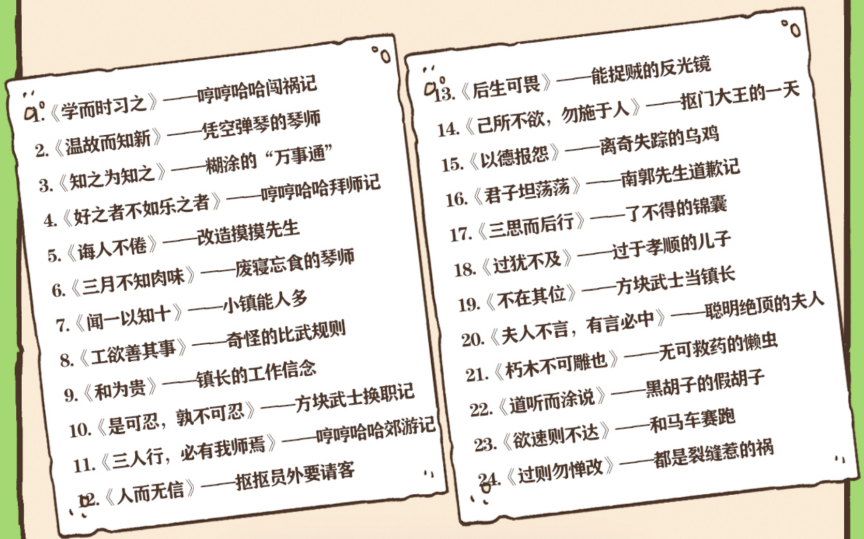 1.《学而时习之》——哼哼哈哈闯祸记

2.《温故而知新》——凭空弹琴的琴师

3.《知之为知之》——糊涂的“万事通”

4.《好之者不如乐之者》——哼哼哈哈拜师记

5.《诲人不倦》——改造摸摸先生

6.《三月不知肉味》——废寝忘食的琴师

7.《闻一以知十》——小镇能人多

8.《工欲善其事》——奇怪的比武规则

9.《和为贵》——镇长的工作信念

10.《是可忍，孰不可忍》——方块武士换职记

11.《三人行，必有我师焉》——哼哼哈哈郊游记

12.《人而无信》——抠抠员外要请客

13.《后生可畏》——能捉贼的反光镜

14.《己所不欲，勿施于人》——抠门大王的一天

15.《以德报怨》——离奇失踪的乌鸡

16.《君子坦荡荡》——南郭先生道歉记

17.《三思而后行》——了不得的锦囊

18.《过犹不及》——过于孝顺的儿子

19.《不在其位》——方块武士当镇长

20.《夫人不言，有言必中》——聪明绝顶的夫人

21.《朽木不可雕也》——无可救药的懒虫

22.《道听而涂说》——黑胡子的假胡子

23.《欲速则不达》——和马车赛跑

24.《过则勿惮改》——都是裂缝惹的祸